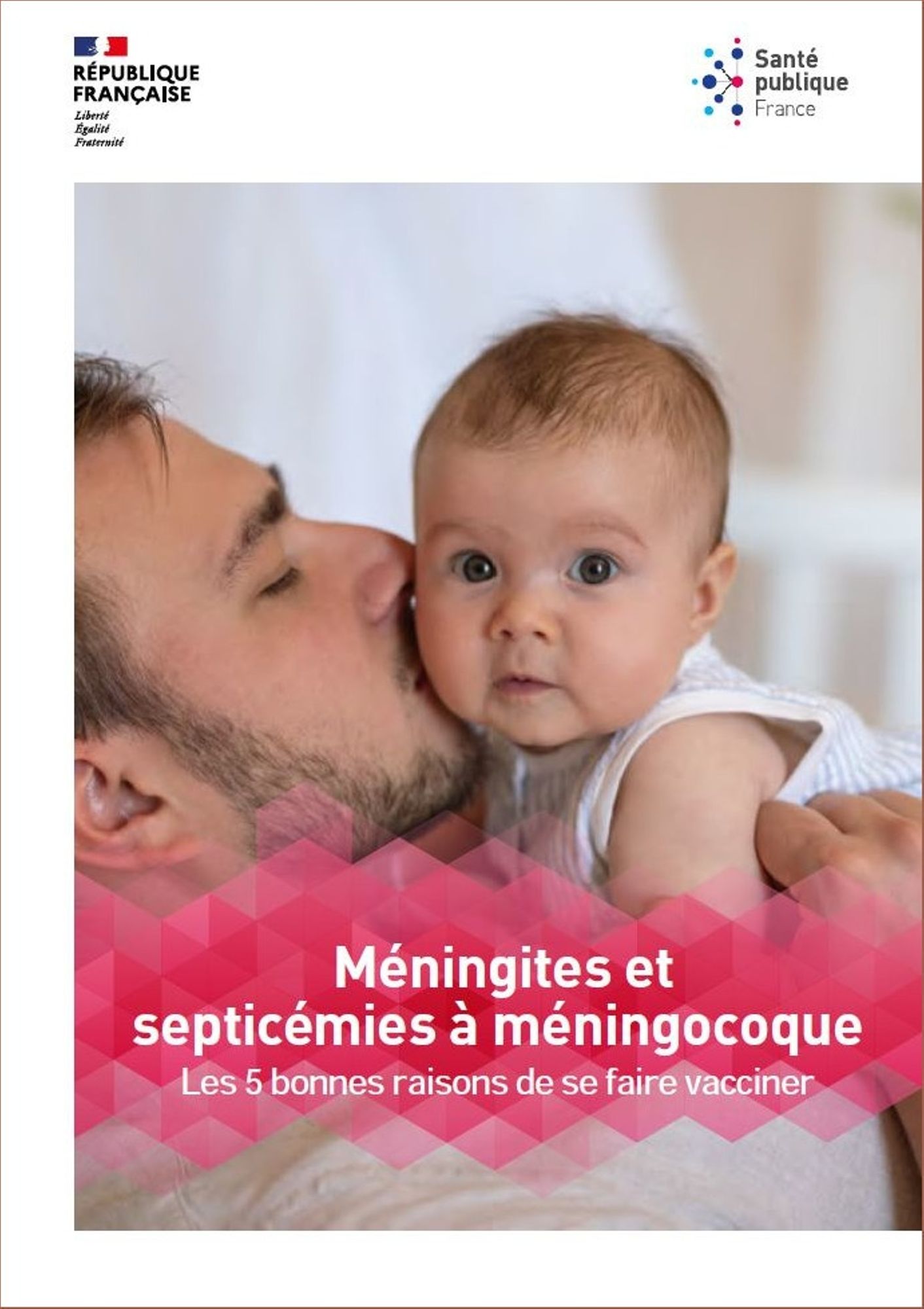 RÉPUBLIQUE
FRANÇAISE
Liberté
Égalité
Fraternité

Santé
publique
France

Méningites et
septicémies à méningocoque

Les 5 bonnes raisons de se faire vacciner